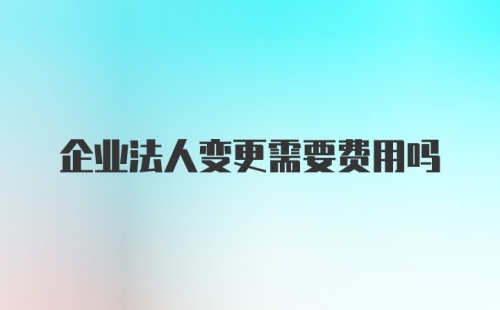 企业法人变更需要费用吗